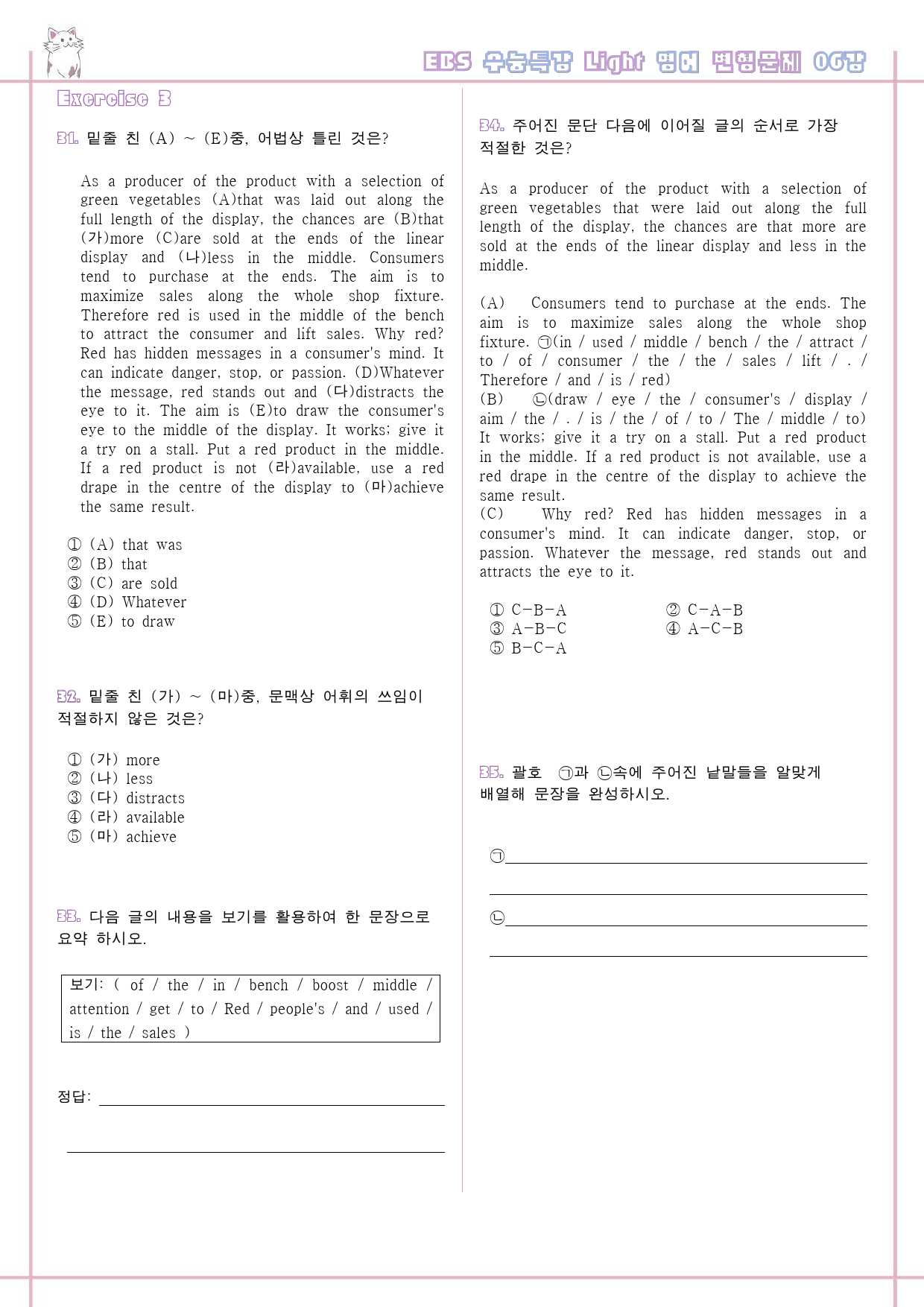 EBS 수능특강 Light 영어 변형문제 06강

Exercise 3

31. 밑줄 친 (A) ~ (E)중, 어법상 틀린 것은?

As a producer of the product with a selection of green vegetables (A)that was laid out along the full length of the display, the chances are (B)that (가)more (C)are sold at the ends of the linear display and (나)less in the middle. Consumers tend to purchase at the ends. The aim is to maximize sales along the whole shop fixture. Therefore red is used in the middle of the bench to attract the consumer and lift sales. Why red? Red has hidden messages in a consumer's mind. It can indicate danger, stop, or passion. (D)Whatever the message, red stands out and (다)distracts the eye to it. The aim is (E)to draw the consumer's eye to the middle of the display. It works; give it a try on a stall. Put a red product in the middle. If a red product is not (라)available, use a red drape in the centre of the display to (마)achieve the same result.

① (A) that was
② (B) that
③ (C) are sold
④ (D) Whatever
⑤ (E) to draw

32. 밑줄 친 (가) ~ (마)중, 문맥상 어휘의 쓰임이 적절하지 않은 것은?

① (가) more
② (나) less
③ (다) distracts
④ (라) available
⑤ (마) achieve

33. 다음 글의 내용을 보기를 활용하여 한 문장으로 요약 하시오.

보기: ( of / the / in / bench / boost / middle / attention / get / to / Red / people's / and / used / is / the / sales )

정답: ____

____

34. 주어진 문단 다음에 이어질 글의 순서로 가장 적절한 것은?

As a producer of the product with a selection of green vegetables that were laid out along the full length of the display, the chances are that more are sold at the ends of the linear display and less in the middle.

(A) Consumers tend to purchase at the ends. The aim is to maximize sales along the whole shop fixture. ㉠(in / used / middle / bench / the / attract / to / of / consumer / the / the / sales / lift / . / Therefore / and / is / red)
(B) ㉡(draw / eye / the / consumer's / display / aim / the / . / is / the / of / to / The / middle / to) It works; give it a try on a stall. Put a red product in the middle. If a red product is not available, use a red drape in the centre of the display to achieve the same result.
(C) Why red? Red has hidden messages in a consumer's mind. It can indicate danger, stop, or passion. Whatever the message, red stands out and attracts the eye to it.

① C-B-A
② C-A-B
③ A-B-C
④ A-C-B
⑤ B-C-A

35. 괄호 ㉠과 ㉡속에 주어진 낱말들을 알맞게 배열해 문장을 완성하시오.

㉠____

____

㉡____

____